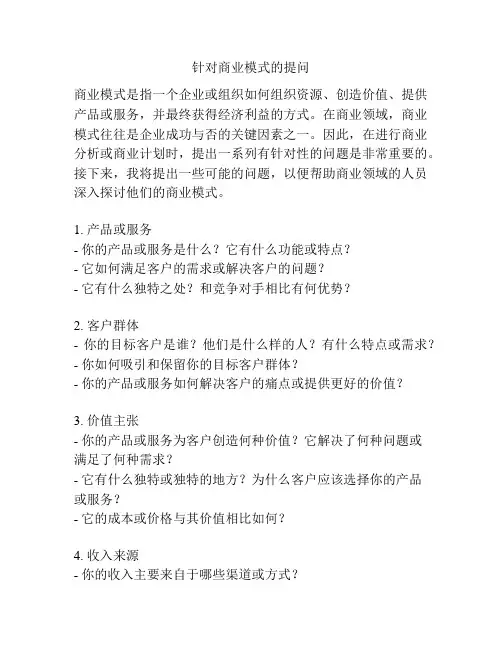 针对商业模式的提问

商业模式是指一个企业或组织如何组织资源、创造价值、提供产品或服务，并最终获得经济利益的方式。在商业领域，商业模式往往是企业成功与否的关键因素之一。因此，在进行商业分析或商业计划时，提出一系列有针对性的问题是非常重要的。接下来，我将提出一些可能的问题，以便帮助商业领域的人员深入探讨他们的商业模式。

1. 产品或服务
- 你的产品或服务是什么？它有什么功能或特点？
- 它如何满足客户的需求或解决客户的问题？
- 它有什么独特之处？和竞争对手相比有何优势？

2. 客户群体
- 你的目标客户是谁？他们是什么样的人？有什么特点或需求？
- 你如何吸引和保留你的目标客户群体？
- 你的产品或服务如何解决客户的痛点或提供更好的价值？

3. 价值主张
- 你的产品或服务为客户创造何种价值？它解决了何种问题或满足了何种需求？
- 它有什么独特或独特的地方？为什么客户应该选择你的产品或服务？
- 它的成本或价格与其价值相比如何？

4. 收入来源
- 你的收入主要来自于哪些渠道或方式？